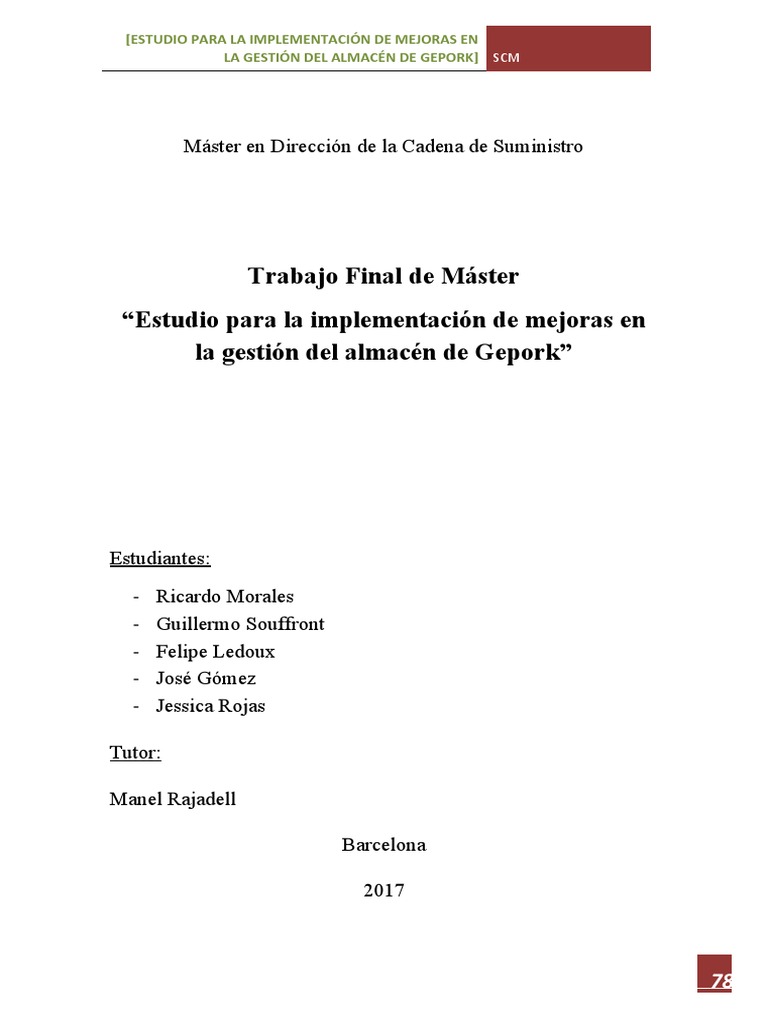 [ESTUDIO PARA LA IMPLEMENTACIÓN DE MEJORAS EN LA GESTIÓN DEL ALMACÉN DE GEPORK] SCM

Máster en Dirección de la Cadena de Suministro

Trabajo Final de Máster

“Estudio para la implementación de mejoras en la gestión del almacén de Gepork”

Estudiantes:

- Ricardo Morales
- Guillermo Souffront
- Felipe Ledoux
- José Gómez
- Jessica Rojas

Tutor:

Manel Rajadell

Barcelona

2017

78